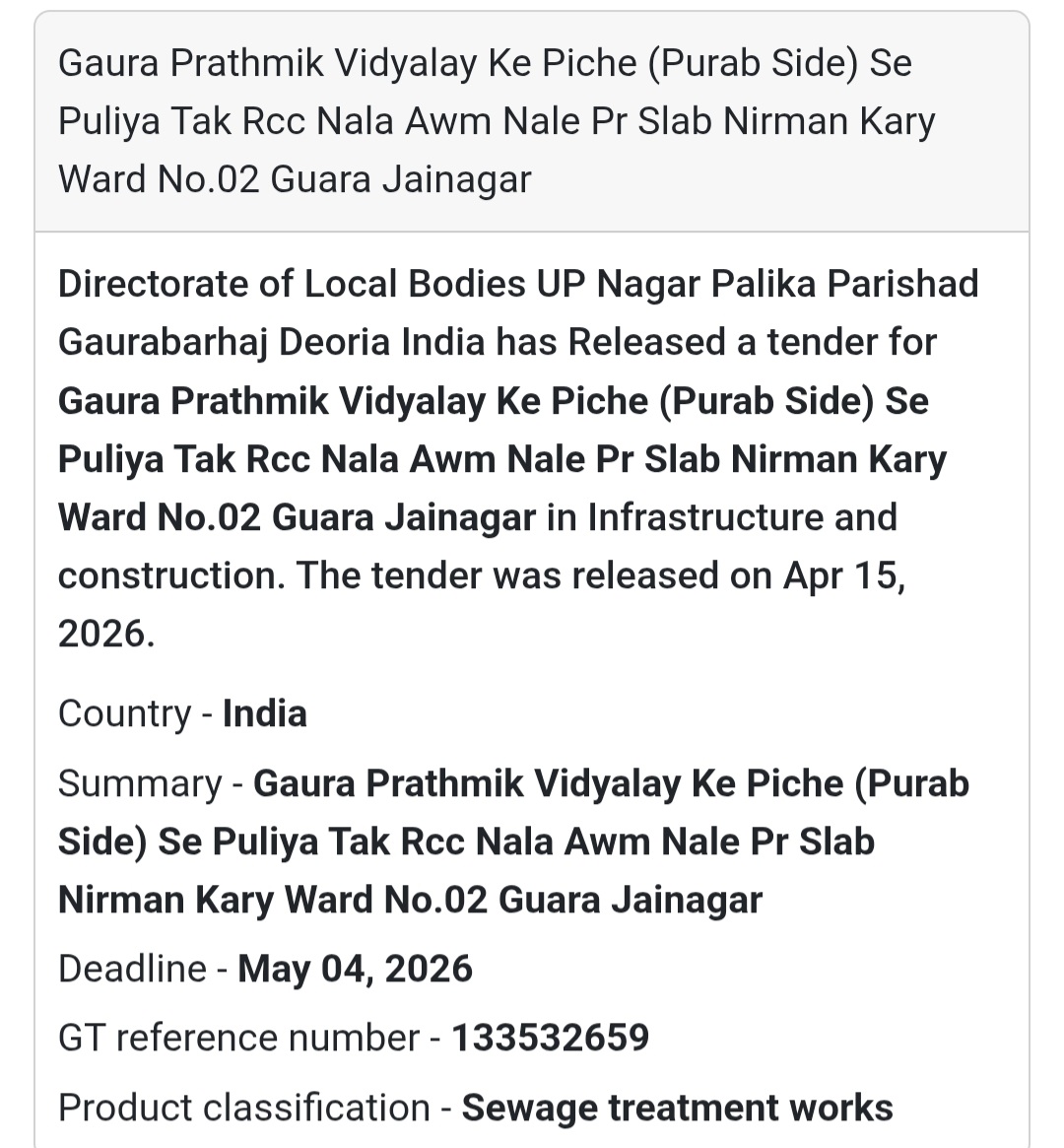 Gaura Prathmik Vidyalay Ke Piche (Purab Side) Se Puliya Tak Rcc Nala Awm Nale Pr Slab Nirman Kary Ward No.02 Guara Jainagar

Directorate of Local Bodies UP Nagar Palika Parishad Gaurabarhaj Deoria India has Released a tender for Gaura Prathmik Vidyalay Ke Piche (Purab Side) Se Puliya Tak Rcc Nala Awm Nale Pr Slab Nirman Kary Ward No.02 Guara Jainagar in Infrastructure and construction. The tender was released on Apr 15, 2026.

Country - India

Summary - Gaura Prathmik Vidyalay Ke Piche (Purab Side) Se Puliya Tak Rcc Nala Awm Nale Pr Slab Nirman Kary Ward No.02 Guara Jainagar

Deadline - May 04, 2026

GT reference number - 133532659

Product classification - Sewage treatment works